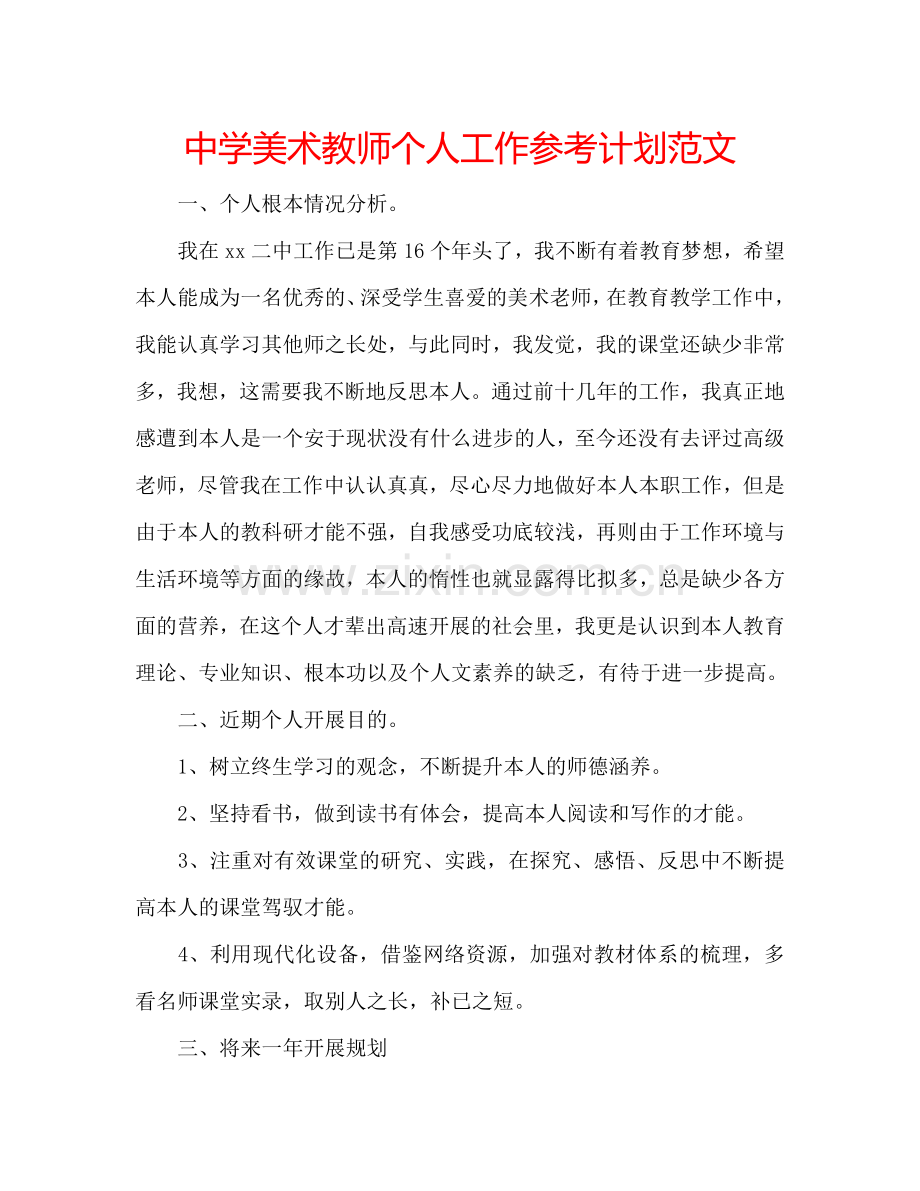 中学美术教师个人工作参考计划范文

一、个人根本情况分析。

我在xx二中工作已是第16个年头了，我不断有着教育梦想，希望本人能成为一名优秀的、深受学生喜爱的美术老师，在教育教学工作中，我能认真学习其他师之长处，与此同时，我发觉，我的课堂还缺少非常多，我想，这需要我不断地反思本人。通过前十几年的工作，我真正地感遭到本人是一个安于现状没有什么进步的人，至今还没有去评过高级老师，尽管我在工作中认认真真，尽心尽力地做好本人本职工作，但是由于本人的教科研才能不强，自我感受功底较浅，再则由于工作环境与生活环境等方面的缘故，本人的惰性也就显露得比拟多，总是缺少各方面的营养，在这个人才辈出高速开展的社会里，我更是认识到本人教育理论、专业知识、根本功以及个人文素养的缺乏，有待于进一步提高。

二、近期个人开展目的。

1、树立终生学习的观念，不断提升本人的师德涵养。

2、坚持看书，做到读书有体会，提高本人阅读和写作的才能。

3、注重对有效课堂的研究、实践，在探究、感悟、反思中不断提高本人的课堂驾驭才能。

4、利用现代化设备，借鉴网络资源，加强对教材体系的梳理，多看名师课堂实录，取别人之长，补已之短。

三、将来一年开展规划

www.zixin.com.cn